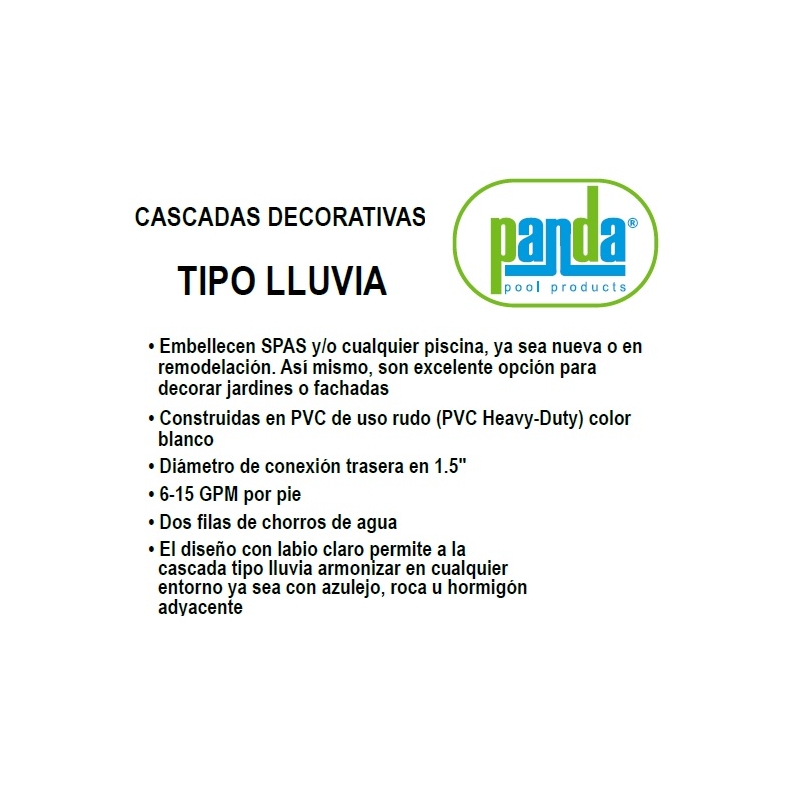 CASCADAS DECORATIVAS

TIPO LLUVIA

panda®
pool products

• Embellecen SPAS y/o cualquier piscina, ya sea nueva o en remodelación. Así mismo, son excelente opción para decorar jardines o fachadas

• Construidas en PVC de uso rudo (PVC Heavy-Duty) color blanco

• Diámetro de conexión trasera en 1.5"

• 6-15 GPM por pie

• Dos filas de chorros de agua

• El diseño con labio claro permite a la cascada tipo lluvia armonizar en cualquier entorno ya sea con azulejo, roca u hormigón adyacente